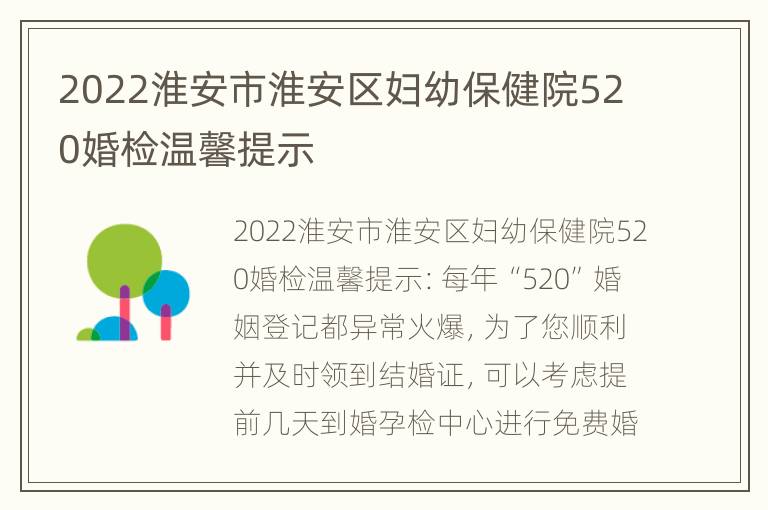 2022淮安市淮安区妇幼保健院520婚检温馨提示

2022淮安市淮安区妇幼保健院520婚检温馨提示: 每年“520”婚姻登记都异常火爆, 为了您顺利并及时领到结婚证, 可以考虑提前几天到婚孕检中心进行免费婚